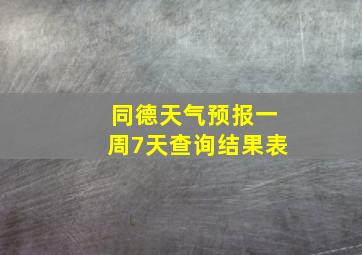 同德天气预报一周7天查询结果表